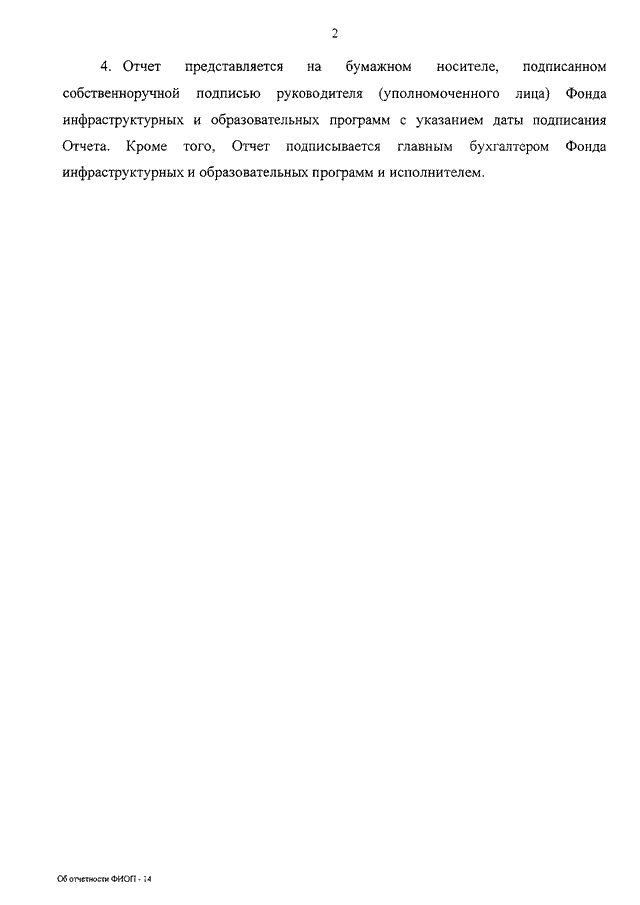 2

4. Отчет представляется на бумажном носителе, подписанном собственноручной подписью руководителя (уполномоченного лица) Фонда инфраструктурных и образовательных программ с указанием даты подписания Отчета. Кроме того, Отчет подписывается главным бухгалтером Фонда инфраструктурных и образовательных программ и исполнителем.

Об отчетности ФИОП - 14